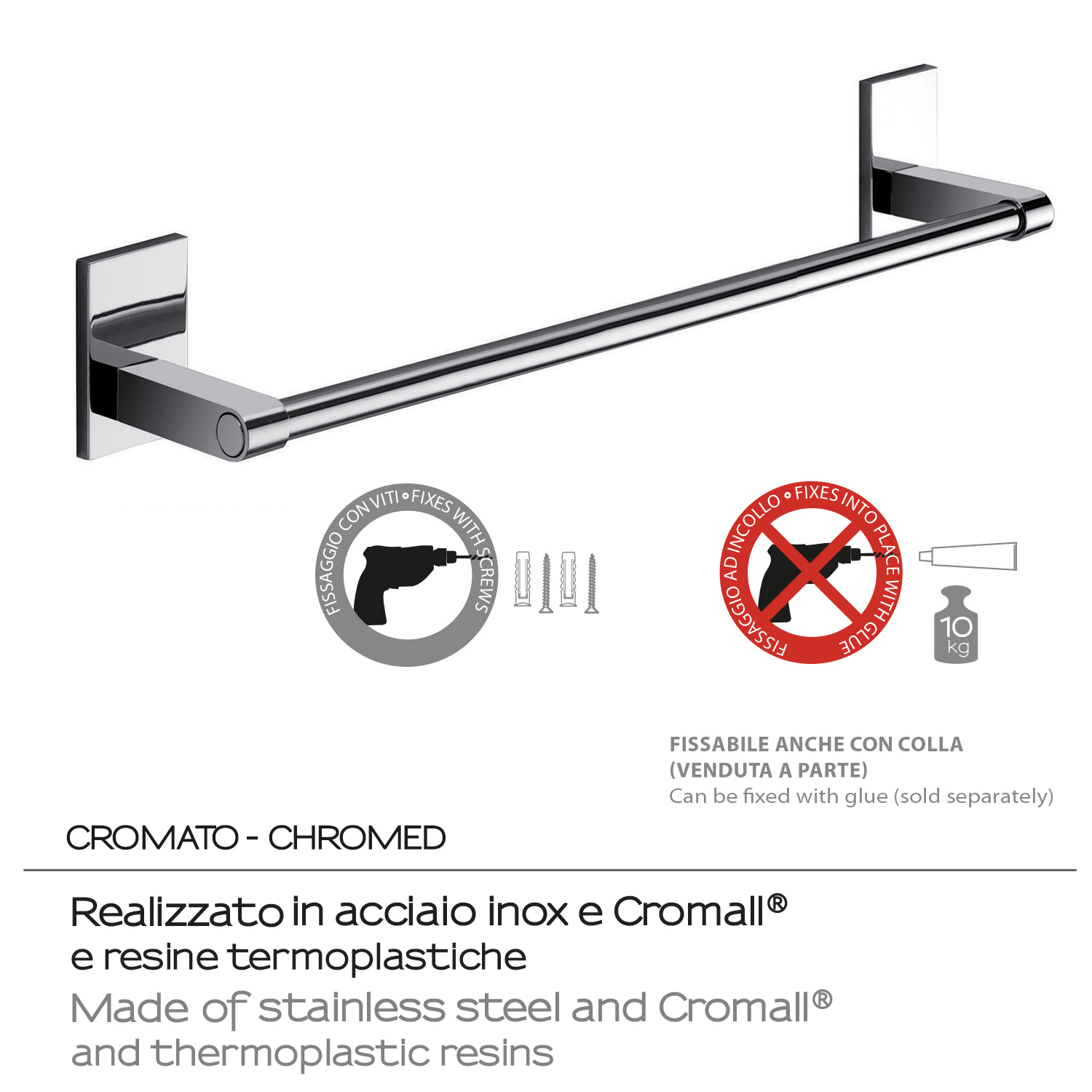 FISSAGGIO CON VITI • FIXES WITH SCREWS

FISSAGGIO AD INCOLLO • FIXES INTO PLACE WITH GLUE

10 kg

FISSABILE ANCHE CON COLLA
(VENDUTA A PARTE)
Can be fixed with glue (sold separately)

CROMATO - CHROMED

Realizzato in acciaio inox e Cromall®
e resine termoplastiche

Made of stainless steel and Cromall®
and thermoplastic resins